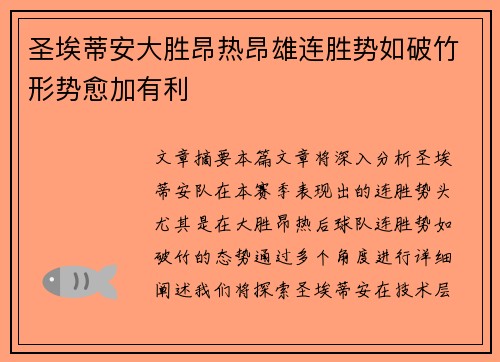 圣埃蒂安大胜昂热昂雄连胜势如破竹形势愈加有利

文章摘要本篇文章将深入分析圣埃蒂安队在本赛季表现出的连胜势头尤其是在大胜昂热后球队连胜势如破竹的态势通过多个角度进行详细阐述我们将探索圣埃蒂安在技术层